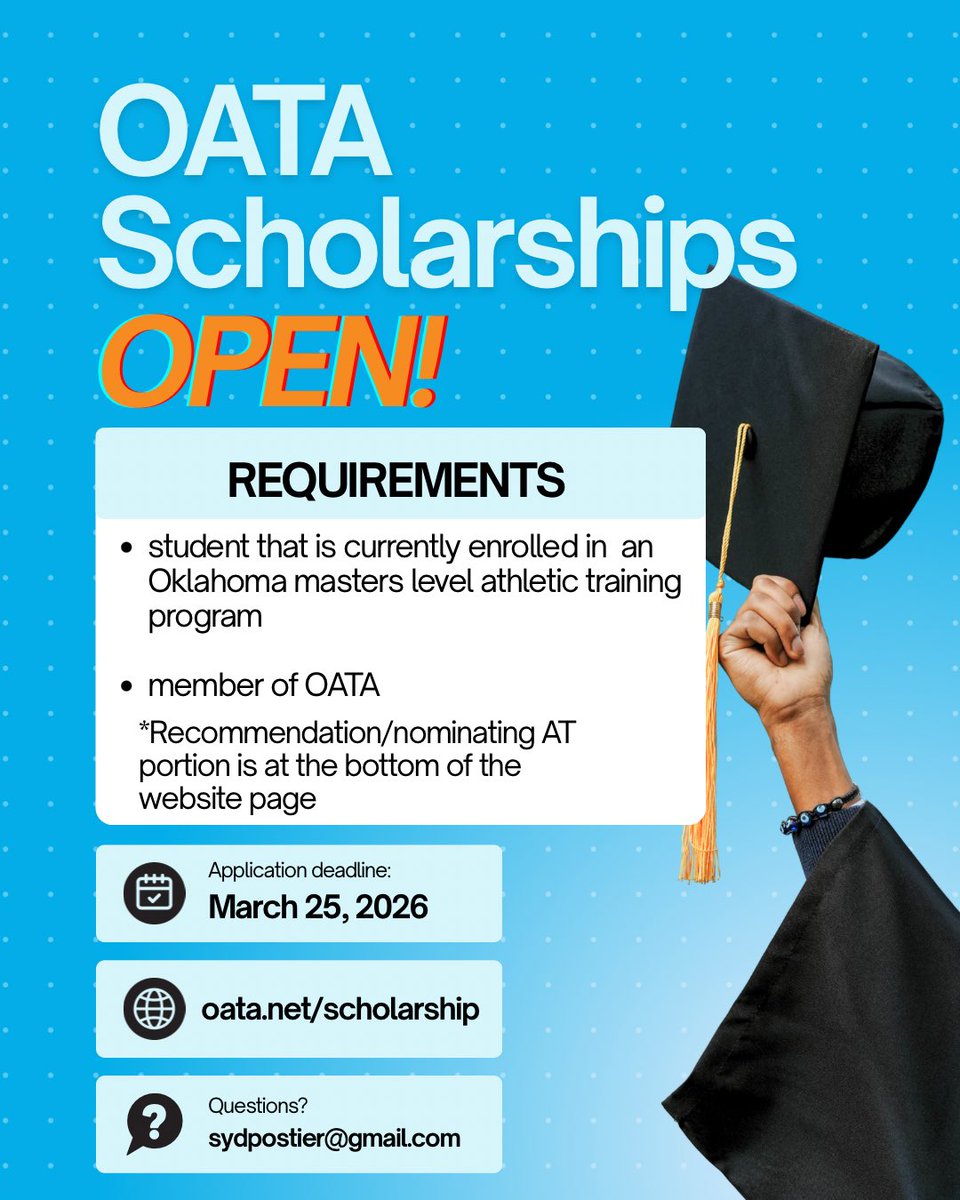 OATA Scholarships OPEN!

REQUIREMENTS

• student that is currently enrolled in an Oklahoma masters level athletic training program

• member of OATA

*Recommendation/nominating AT portion is at the bottom of the website page

Application deadline:
March 25, 2026

oata.net/scholarship

Questions?
sydpostier@gmail.com